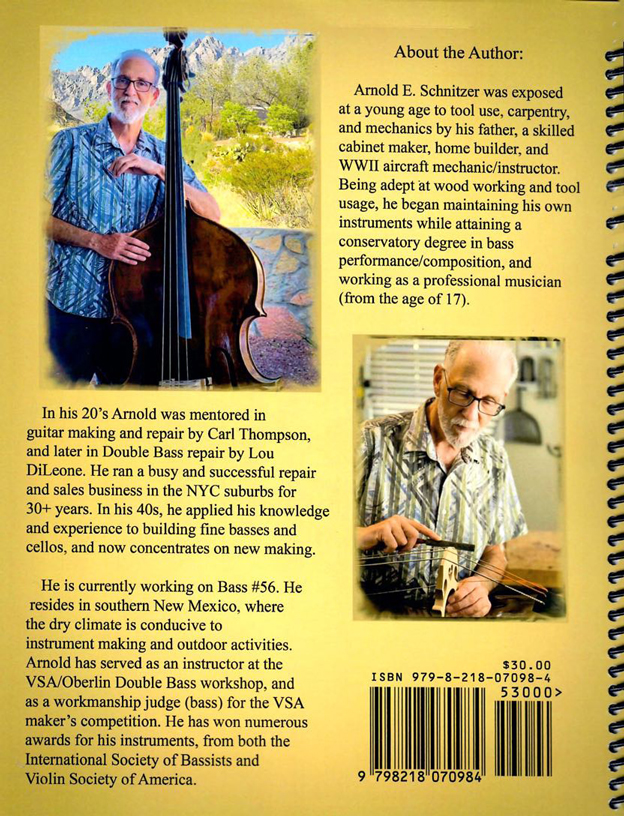 About the Author:

Arnold E. Schnitzer was exposed at a young age to tool use, carpentry, and mechanics by his father, a skilled cabinet maker, home builder, and WWII aircraft mechanic/instructor. Being adept at wood working and tool usage, he began maintaining his own instruments while attaining a conservatory degree in bass performance/composition, and working as a professional musician (from the age of 17).

In his 20's Arnold was mentored in guitar making and repair by Carl Thompson, and later in Double Bass repair by Lou DiLeone. He ran a busy and successful repair and sales business in the NYC suburbs for 30+ years. In his 40s, he applied his knowledge and experience to building fine basses and cellos, and now concentrates on new making.

He is currently working on Bass #56. He resides in southern New Mexico, where the dry climate is conducive to instrument making and outdoor activities. Arnold has served as an instructor at the VSA/Oberlin Double Bass workshop, and as a workmanship judge (bass) for the VSA maker's competition. He has won numerous awards for his instruments, from both the International Society of Bassists and Violin Society of America.

$30.00
ISBN 979-8-218-07098-4
53000>
9 798218 070984